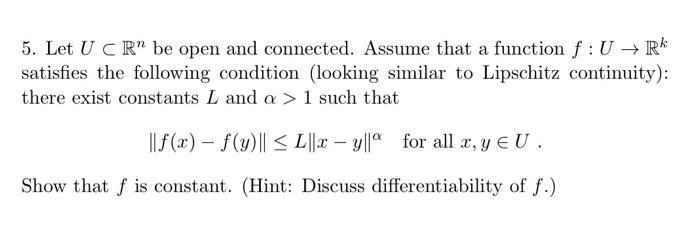 5. Let $U \subset \mathbb{R}^n$ be open and connected. Assume that a function $f : U \to \mathbb{R}^k$ satisfies the following condition (looking similar to Lipschitz continuity): there exist constants $L$ and $\alpha > 1$ such that

$\|f(x) - f(y)\| \leq L\|x - y\|^\alpha$ for all $x, y \in U$ .

Show that $f$ is constant. (Hint: Discuss differentiability of $f$.)